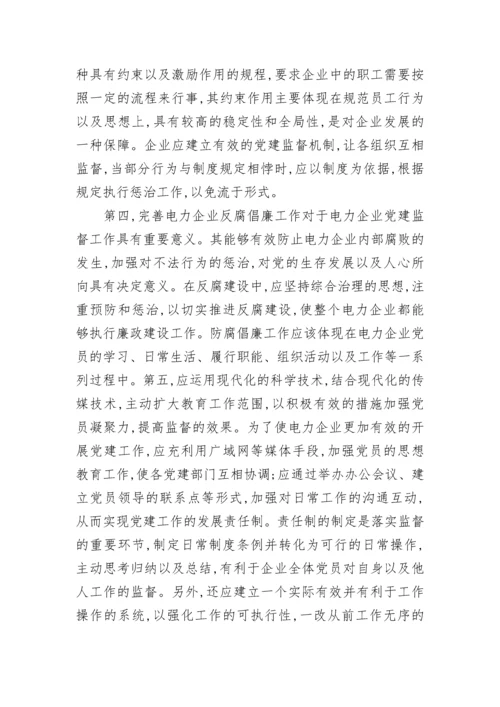 种具有约束以及激励作用的规程，要求企业中的职工需要按照一定的流程来行事，其约束作用主要体现在规范员工行为以及思想上，具有较高的稳定性和全局性，是对企业发展的一种保障。企业应建立有效的党建监督机制，让各组织互相监督，当部分行为与制度规定相悖时，应以制度为依据，根据规定执行惩治工作，以免流于形式。

第四，完善电力企业反腐倡廉工作对于电力企业党建监督工作具有重要意义。其能够有效防止电力企业内部腐败的发生，加强对不法行为的惩治，对党的生存发展以及人心所向具有决定意义。在反腐建设中，应坚持综合治理的思想，注重预防和惩治，以切实推进反腐建设，使整个电力企业都能够执行廉政建设工作。防腐倡廉工作应该体现在电力企业党员的学习、日常生活、履行职能、组织活动以及工作等一系列过程中。第五，应运用现代化的科学技术，结合现代化的传媒技术，主动扩大教育工作范围，以积极有效的措施加强党员凝聚力，提高监督的效果。为了使电力企业更加有效的开展党建工作，应充利用广域网等媒体手段，加强党员的思想教育工作，使各党建部门互相协调；应通过举办办公会议、建立党员领导的联系点等形式，加强对日常工作的沟通互动，从而实现党建工作的发展责任制。责任制的制定是落实监督的重要环节，制定日常制度条例并转化为可行的日常操作，主动思考归纳以及总结，有利于企业全体党员对自身以及他人工作的监督。另外，还应建立一个实际有效并有利于工作操作的系统，以强化工作的可执行性，一改从前工作无序的